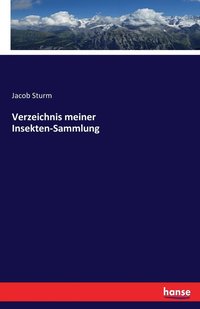 Jacob Sturm

Verzeichnis meiner Insekten-Sammlung

hanse